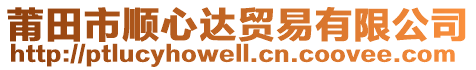 莆田市顺心达贸易有限公司
http://ptlucyhowell.cn.coovee.com